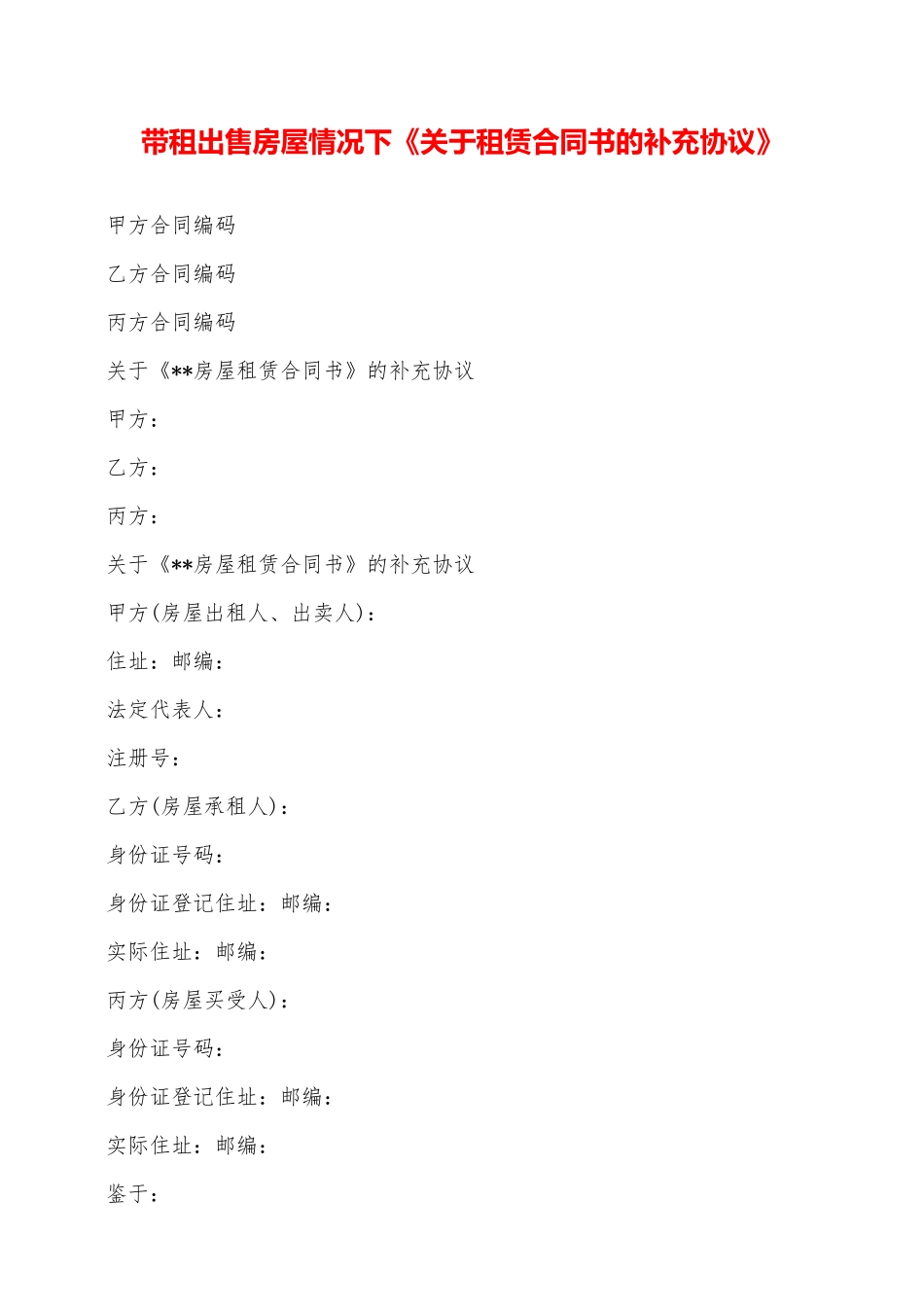 带租出售房屋情况下《关于租赁合同书的补充协议》

甲方合同编码

乙方合同编码

丙方合同编码

关于《**房屋租赁合同书》的补充协议

甲方：

乙方：

丙方：

关于《**房屋租赁合同书》的补充协议

甲方(房屋出租人、出卖人)：

住址：邮编：

法定代表人：

注册号：

乙方(房屋承租人)：

身份证号码：

身份证登记住址：邮编：

实际住址：邮编：

丙方(房屋买受人)：

身份证号码：

身份证登记住址：邮编：

实际住址：邮编：

鉴于：